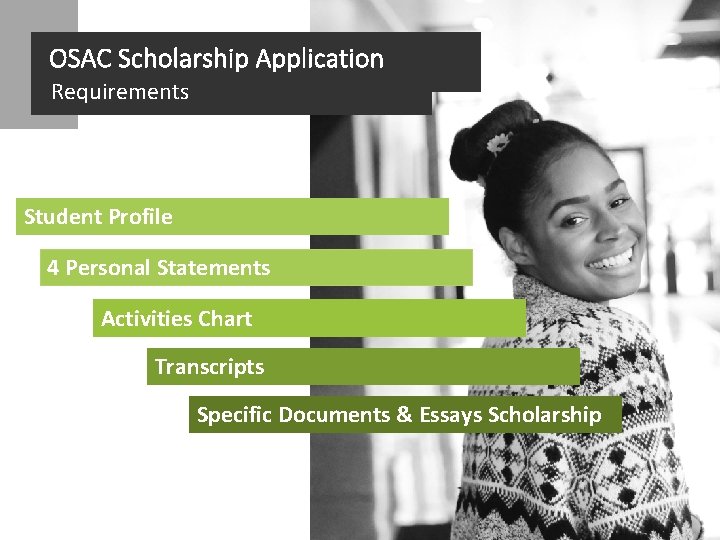 OSAC Scholarship Application
Requirements

Student Profile

4 Personal Statements

Activities Chart

Transcripts

Specific Documents & Essays Scholarship